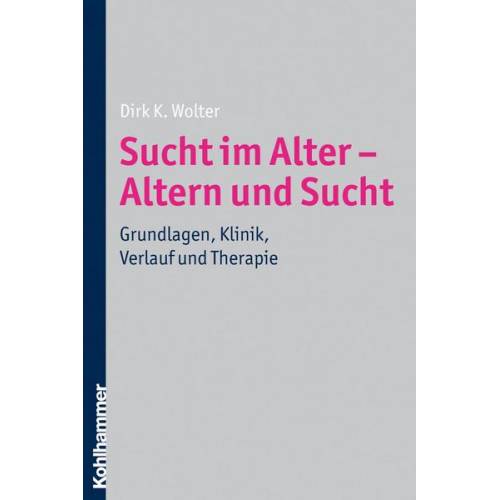 Dirk K. Wolter

Sucht im Alter – Altern und Sucht

Grundlagen, Klinik, Verlauf und Therapie

Kohlhammer